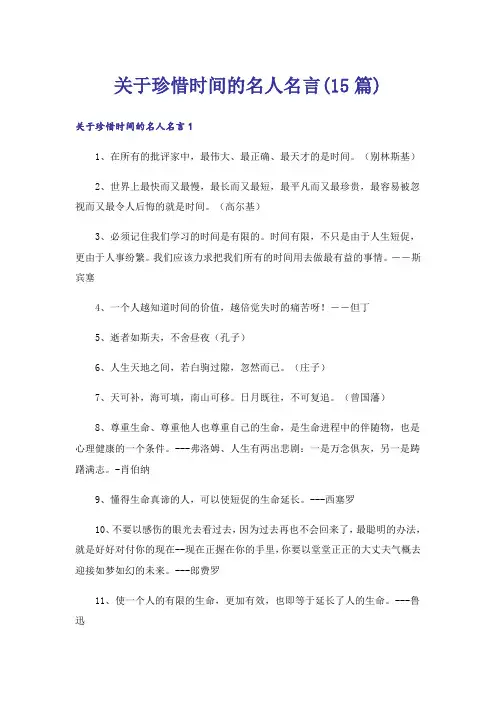 关于珍惜时间的名人名言(15篇)

关于珍惜时间的名人名言1

1、在所有的批评家中，最伟大、最正确、最天才的是时间。（别林斯基）

2、世界上最快而又最慢，最长而又最短，最平凡而又最珍贵，最容易被忽视而又最令人后悔的就是时间。（高尔基）

3、必须记住我们学习的时间是有限的。时间有限，不只是由于人生短促，更由于人事纷繁。我们应该力求把我们所有的时间用去做最有益的事情。——斯宾塞

4、一个人越知道时间的价值，越倍觉失时的痛苦呀！——但丁

5、逝者如斯夫，不舍昼夜（孔子）

6、人生天地之间，若白驹过隙，忽然而已。（庄子）

7、天可补，海可填，南山可移。日月既往，不可复追。（曾国藩）

8、尊重生命、尊重他人也尊重自己的生命，是生命进程中的伴随物，也是心理健康的一个条件。---弗洛姆、人生有两出悲剧：一是万念俱灰，另一是踌躇满志。-肖伯纳

9、懂得生命真谛的人，可以使短促的生命延长。---西塞罗

10、不要以感伤的眼光去看过去，因为过去再也不会回来了，最聪明的办法，就是好好对付你的现在--现在正握在你的手里，你要以堂堂正正的大丈夫气概去迎接如梦如幻的未来。---郎费罗

11、使一个人的有限的生命，更加有效，也即等于延长了人的生命。---鲁迅